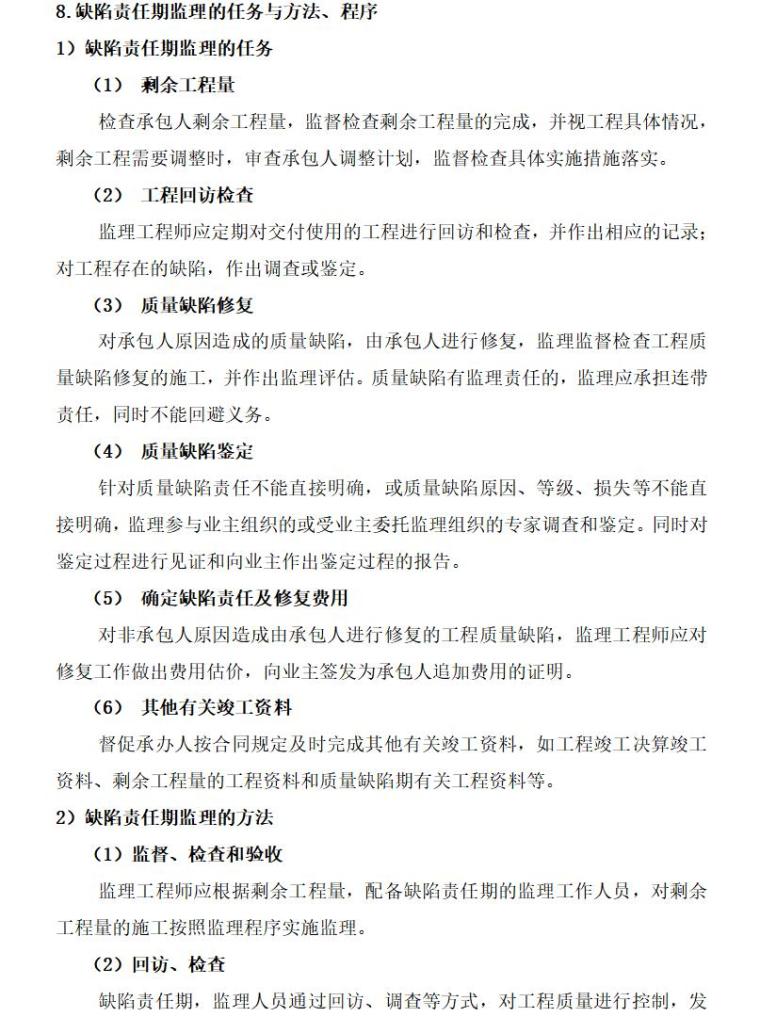 8.缺陷责任期监理的任务与方法、程序

1）缺陷责任期监理的任务

（1） 剩余工程量

检查承包人剩余工程量，监督检查剩余工程量的完成，并视工程具体情况，剩余工程需要调整时，审查承包人调整计划，监督检查具体实施措施落实。

（2） 工程回访检查

监理工程师应定期对交付使用的工程进行回访和检查，并作出相应的记录；对工程存在的缺陷，作出调查或鉴定。

（3） 质量缺陷修复

对承包人原因造成的质量缺陷，由承包人进行修复，监理监督检查工程质量缺陷修复的施工，并作出监理评估。质量缺陷有监理责任的，监理应承担连带责任，同时不能回避义务。

（4） 质量缺陷鉴定

针对质量缺陷责任不能直接明确，或质量缺陷原因、等级、损失等不能直接明确，监理参与业主组织的或受业主委托监理组织的专家调查和鉴定。同时对鉴定过程进行见证和向业主作出鉴定过程的报告。

（5） 确定缺陷责任及修复费用

对非承包人原因造成由承包人进行修复的工程质量缺陷，监理工程师应对修复工作做出费用估价，向业主签发为承包人追加费用的证明。

（6） 其他有关竣工资料

督促承办人按合同规定及时完成其他有关竣工资料，如工程竣工决算竣工资料、剩余工程量的工程资料和质量缺陷期有关工程资料等。

2）缺陷责任期监理的方法

（1）监督、检查和验收

监理工程师应根据剩余工程量，配备缺陷责任期的监理工作人员，对剩余工程量的施工按照监理程序实施监理。

（2）回访、检查

缺陷责任期，监理人员通过回访、调查等方式，对工程质量进行控制，发